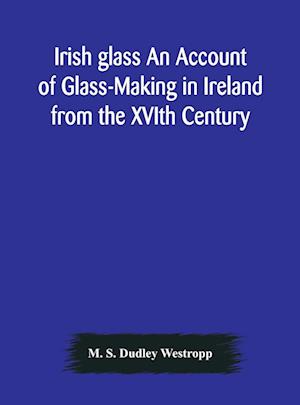 Irish glass An Account of Glass-Making in Ireland from the XVIth Century

M. S. Dudley Westropp